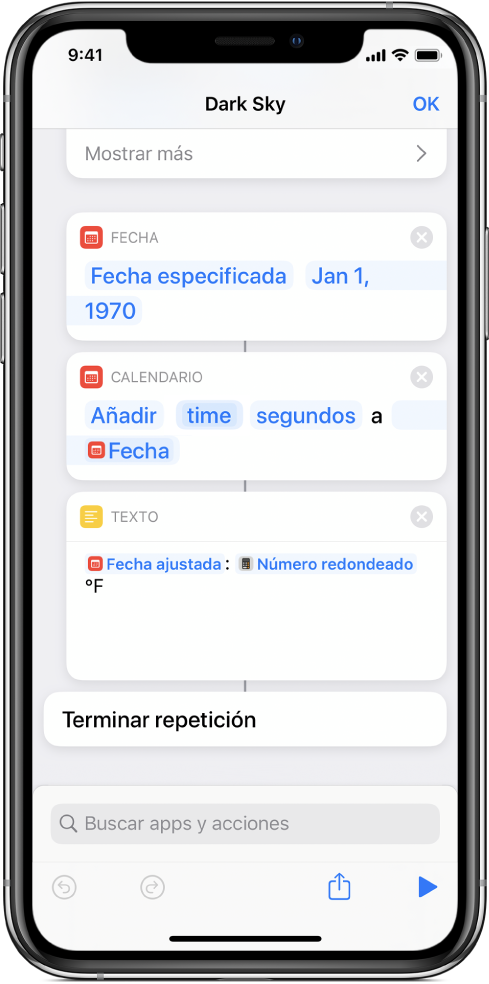 9:41

Dark Sky OK

Mostrar más

FECHA
Fecha especificada Jan 1, 1970

CALENDARIO
Añadir time segundos a Fecha

TEXTO
Fecha ajustada : Número redondeado °F

Terminar repetición

Buscar apps y acciones